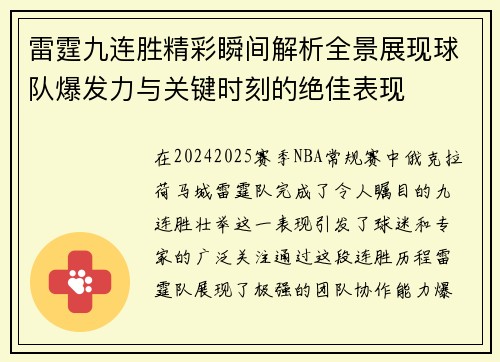 雷霆九连胜精彩瞬间解析全景展现球队爆发力与关键时刻的绝佳表现

在20242025赛季NBA常规赛中俄克拉荷马城雷霆队完成了令人瞩目的九连胜壮举这一表现引发了球迷和专家的广泛关注通过这段连胜历程雷霆队展现了极强的团队协作能力爆